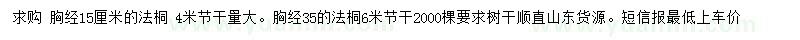 求购 胸经15厘米的法桐 4米节干量大。胸经35的法桐6米节干2000棵要求树干顺直山东货源。短信报最低上车价